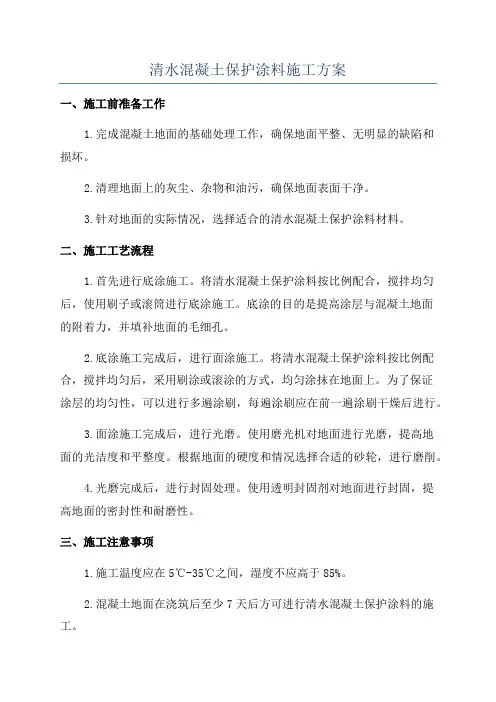 清水混凝土保护涂料施工方案

一、施工前准备工作

1.完成混凝土地面的基础处理工作，确保地面平整、无明显的缺陷和损坏。

2.清理地面上的灰尘、杂物和油污，确保地面表面干净。

3.针对地面的实际情况，选择适合的清水混凝土保护涂料材料。

二、施工工艺流程

1.首先进行底涂施工。将清水混凝土保护涂料按比例配合，搅拌均匀后，使用刷子或滚筒进行底涂施工。底涂的目的是提高涂层与混凝土地面的附着力，并填补地面的毛细孔。

2.底涂施工完成后，进行面涂施工。将清水混凝土保护涂料按比例配合，搅拌均匀后，采用刷涂或滚涂的方式，均匀涂抹在地面上。为了保证涂层的均匀性，可以进行多遍涂刷，每遍涂刷应在前一遍涂刷干燥后进行。

3.面涂施工完成后，进行光磨。使用磨光机对地面进行光磨，提高地面的光洁度和平整度。根据地面的硬度和情况选择合适的砂轮，进行磨削。

4.光磨完成后，进行封固处理。使用透明封固剂对地面进行封固，提高地面的密封性和耐磨性。

三、施工注意事项

1.施工温度应在5℃-35℃之间，湿度不应高于85%。

2.混凝土地面在浇筑后至少7天后方可进行清水混凝土保护涂料的施工。